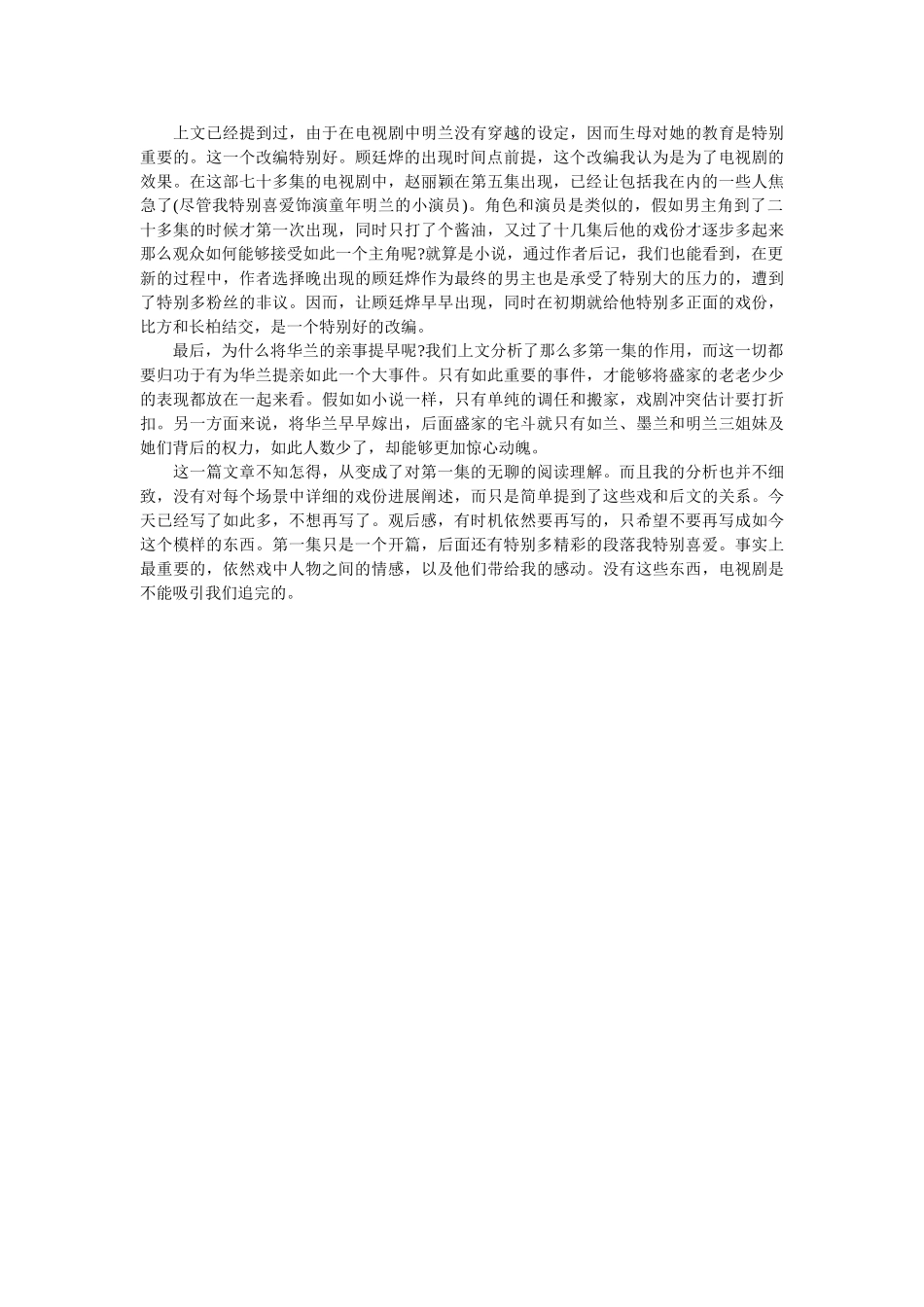 上文已经提到过，由于在电视剧中明兰没有穿越的设定，因而生母对她的教育是特别重要的。这一个改编特别好。顾廷烨的出现时间点前提，这个改编我认为是为了电视剧的效果。在这部七十多集的电视剧中，赵丽颖在第五集出现，已经让包括我在内的一些人焦急了(尽管我特别喜爱饰演童年明兰的小演员)。角色和演员是类似的，假如男主角到了二十多集的时候才第一次出现，同时只打了个酱油，又过了十几集后他的戏份才逐步多起来那么观众如何能够接受如此一个主角呢?就算是小说，通过作者后记，我们也能看到，在更新的过程中，作者选择晚出现的顾廷烨作为最终的男主也是承受了特别大的压力的，遭到了特别多粉丝的非议。因而，让顾廷烨早早出现，同时在初期就给他特别多正面的戏份，比方和长柏结交，是一个特别好的改编。

最后，为什么将华兰的亲事提早呢?我们上文分析了那么多第一集的作用，而这一切都要归功于有为华兰提亲如此一个大事件。只有如此重要的事件，才能够将盛家的老老少少的表现都放在一起来看。假如如小说一样，只有单纯的调任和搬家，戏剧冲突估计要打折扣。另一方面来说，将华兰早早嫁出，后面盛家的宅斗就只有如兰、墨兰和明兰三姐妹及她们背后的权力，如此人数少了，却能够更加惊心动魄。

这一篇文章不知怎得，从变成了对第一集的无聊的阅读理解。而且我的分析也并不细致，没有对每个场景中详细的戏份进展阐述，而只是简单提到了这些戏和后文的关系。今天已经写了如此多，不想再写了。观后感，有时机依然要再写的，只希望不要再写成如今这个模样的东西。第一集只是一个开篇，后面还有特别多精彩的段落我特别喜爱。事实上最重要的，依然戏中人物之间的情感，以及他们带给我的感动。没有这些东西，电视剧是不能吸引我们追完的。